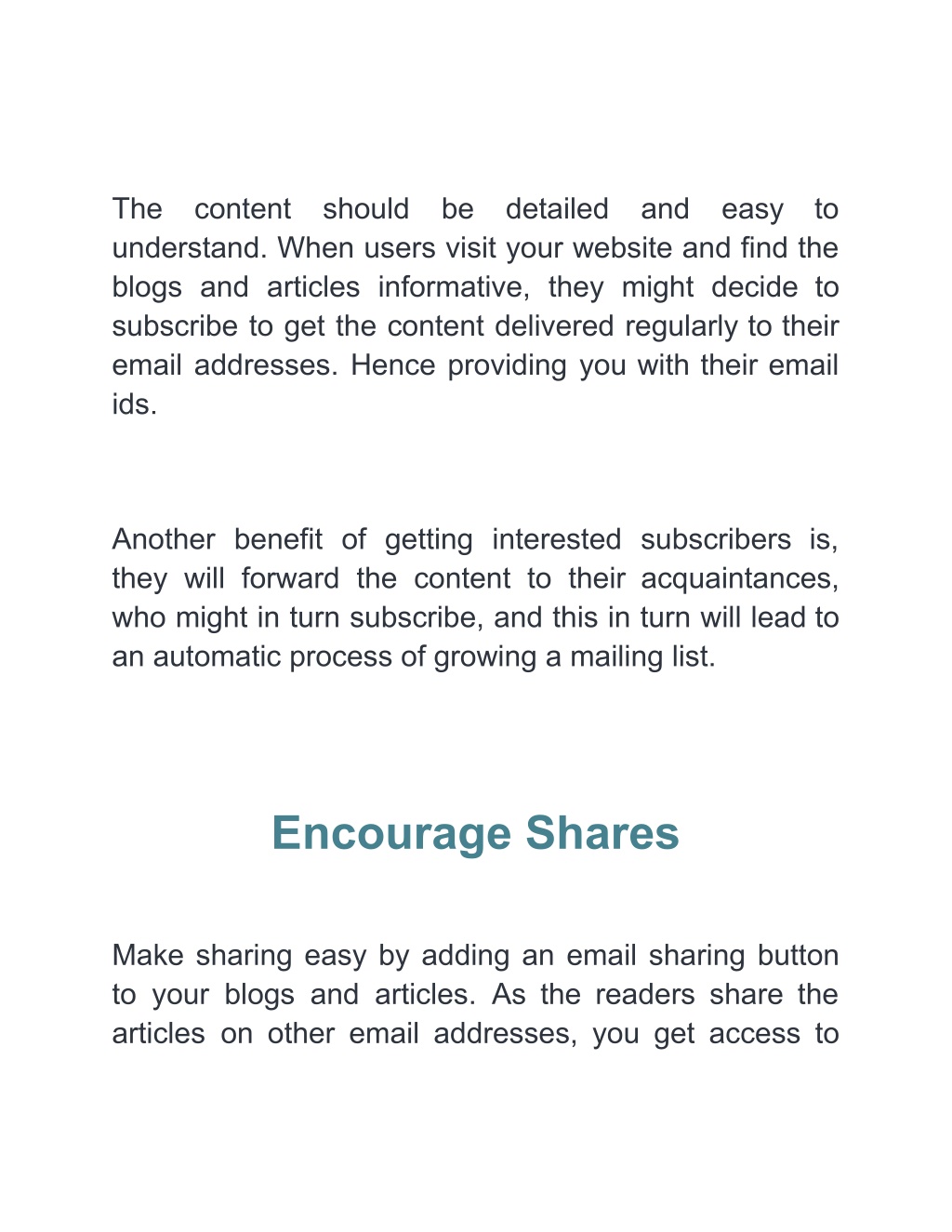 The content should be detailed and easy to understand. When users visit your website and find the blogs and articles informative, they might decide to subscribe to get the content delivered regularly to their email addresses. Hence providing you with their email ids.

Another benefit of getting interested subscribers is, they will forward the content to their acquaintances, who might in turn subscribe, and this in turn will lead to an automatic process of growing a mailing list.

Encourage Shares

Make sharing easy by adding an email sharing button to your blogs and articles. As the readers share the articles on other email addresses, you get access to